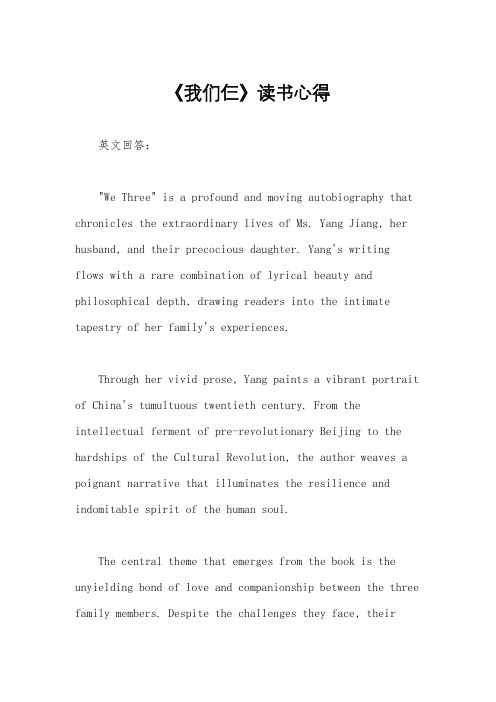 《我们仨》读书心得

英文回答：

"We Three" is a profound and moving autobiography that chronicles the extraordinary lives of Ms. Yang Jiang, her husband, and their precocious daughter. Yang's writing flows with a rare combination of lyrical beauty and philosophical depth, drawing readers into the intimate tapestry of her family's experiences.

Through her vivid prose, Yang paints a vibrant portrait of China's tumultuous twentieth century. From the intellectual ferment of pre-revolutionary Beijing to the hardships of the Cultural Revolution, the author weaves a poignant narrative that illuminates the resilience and indomitable spirit of the human soul.

The central theme that emerges from the book is the unyielding bond of love and companionship between the three family members. Despite the challenges they face, their